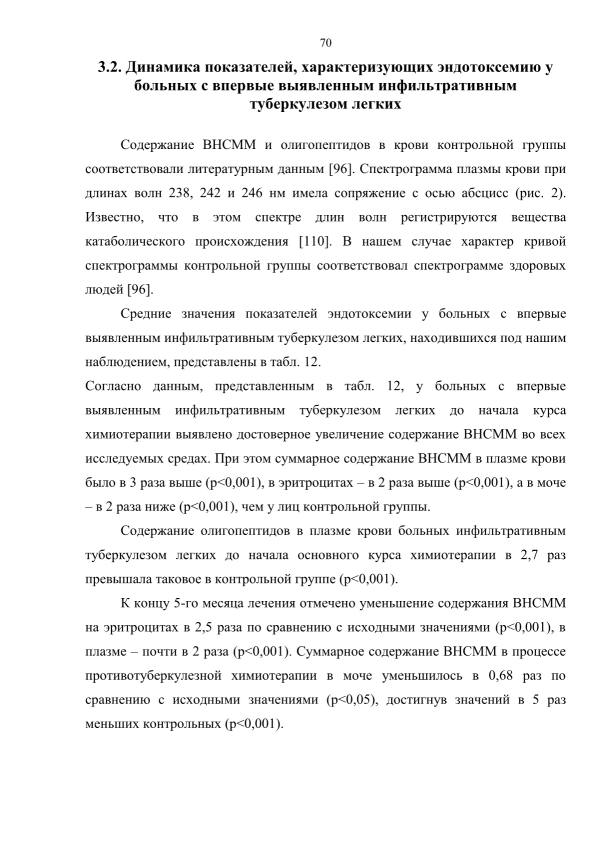 70

3.2. Динамика показателей, характеризующих эндотоксемию у больных с впервые выявленным инфильтративным туберкулезом легких

Содержание ВНСММ и олигопептидов в крови контрольной группы соответствовали литературным данным [96]. Спектрограмма плазмы крови при длинах волн 238, 242 и 246 нм имела сопряжение с осью абсцисс (рис. 2). Известно, что в этом спектре длин волн регистрируются вещества катаболического происхождения [110]. В нашем случае характер кривой спектрограммы контрольной группы соответствовал спектрограмме здоровых людей [96].

Средние значения показателей эндотоксемии у больных с впервые выявленным инфильтративным туберкулезом легких, находившихся под нашим наблюдением, представлены в табл. 12.

Согласно данным, представленным в табл. 12, у больных с впервые выявленным инфильтративным туберкулезом легких до начала курса химиотерапии выявлено достоверное увеличение содержание ВНСММ во всех исследуемых средах. При этом суммарное содержание ВНСММ в плазме крови было в 3 раза выше (p<0,001), в эритроцитах – в 2 раза выше (p<0,001), а в моче – в 2 раза ниже (p<0,001), чем у лиц контрольной группы.

Содержание олигопептидов в плазме крови больных инфильтративным туберкулезом легких до начала основного курса химиотерапии в 2,7 раз превышала таковое в контрольной группе (p<0,001).

К концу 5-го месяца лечения отмечено уменьшение содержания ВНСММ на эритроцитах в 2,5 раза по сравнению с исходными значениями (p<0,001), в плазме – почти в 2 раза (p<0,001). Суммарное содержание ВНСММ в процессе противотуберкулезной химиотерапии в моче уменьшилось в 0,68 раз по сравнению с исходными значениями (p<0,05), достигнув значений в 5 раз меньших контрольных (p<0,001).